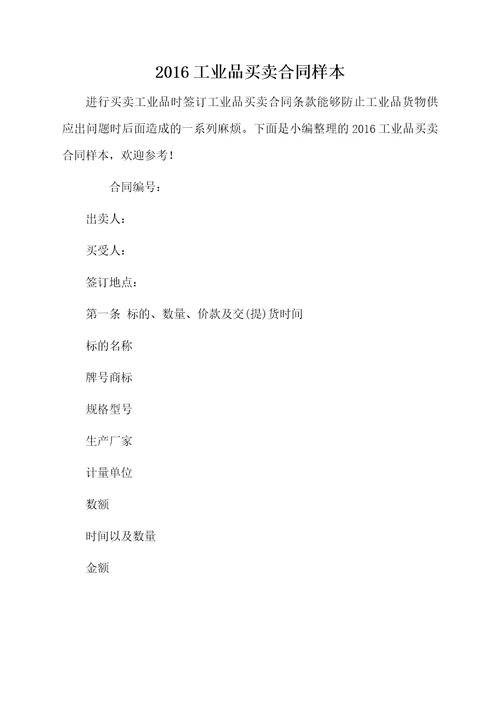 2016 工业品买卖合同样本

进行买卖工业品时签订工业品买卖合同条款能够防止工业品货物供应出问题时后面造成的一系列麻烦。下面是小编整理的 2016 工业品买卖合同样本，欢迎参考！

合同编号：

出卖人：

买受人：

签订地点：

第一条 标的、数量、价款及交(提)货时间

标的名称

牌号商标

规格型号

生产厂家

计量单位

数额

时间以及数量

金额